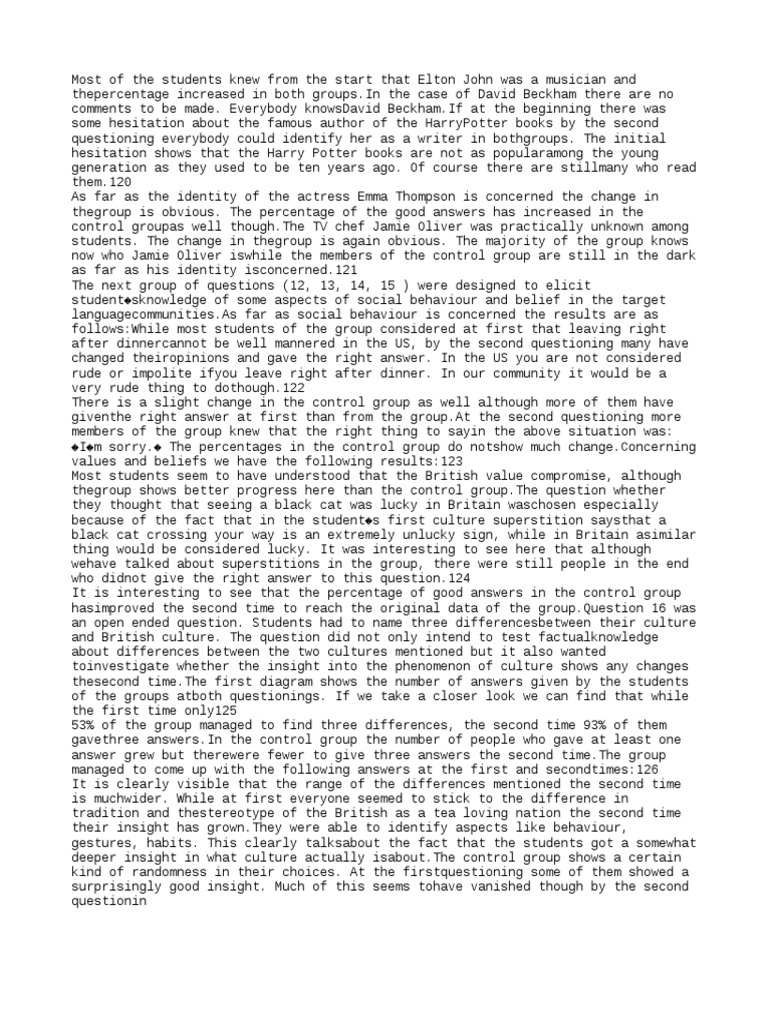 Most of the students knew from the start that Elton John was a musician and thepercentage increased in both groups.In the case of David Beckham there are no comments to be made. Everybody knowsDavid Beckham.If at the beginning there was some hesitation about the famous author of the HarryPotter books by the second questioning everybody could identify her as a writer in bothgroups. The initial hesitation shows that the Harry Potter books are not as popularamong the young generation as they used to be ten years ago. Of course there are stillmany who read them.120
As far as the identity of the actress Emma Thompson is concerned the change in thegroup is obvious. The percentage of the good answers has increased in the control groupas well though.The TV chef Jamie Oliver was practically unknown among students. The change in thegroup is again obvious. The majority of the group knows now who Jamie Oliver iswhile the members of the control group are still in the dark as far as his identity isconcerned.121
The next group of questions (12, 13, 14, 15 ) were designed to elicit student◆sknowledge of some aspects of social behaviour and belief in the target languagecommunities.As far as social behaviour is concerned the results are as follows:While most students of the group considered at first that leaving right after dinnercannot be well mannered in the US, by the second questioning many have changed theiropinions and gave the right answer. In the US you are not considered rude or impolite ifyou leave right after dinner. In our community it would be a very rude thing to dothough.122
There is a slight change in the control group as well although more of them have giventhe right answer at first than from the group.At the second questioning more members of the group knew that the right thing to sayin the above situation was: ◆I◆m sorry.◆ The percentages in the control group do notshow much change.Concerning values and beliefs we have the following results:123
Most students seem to have understood that the British value compromise, although thegroup shows better progress here than the control group.The question whether they thought that seeing a black cat was lucky in Britain waschosen especially because of the fact that in the student◆s first culture superstition saysthat a black cat crossing your way is an extremely unlucky sign, while in Britain asimilar thing would be considered lucky. It was interesting to see here that although wehave talked about superstitions in the group, there were still people in the end who didnot give the right answer to this question.124
It is interesting to see that the percentage of good answers in the control group hasimproved the second time to reach the original data of the group.Question 16 was an open ended question. Students had to name three differencesbetween their culture and British culture. The question did not only intend to test factualknowledge about differences between the two cultures mentioned but it also wanted toinvestigate whether the insight into the phenomenon of culture shows any changes thesecond time.The first diagram shows the number of answers given by the students of the groups atboth questionings. If we take a closer look we can find that while the first time only125
53% of the group managed to find three differences, the second time 93% of them gavethree answers.In the control group the number of people who gave at least one answer grew but therewere fewer to give three answers the second time.The group managed to come up with the following answers at the first and secondtimes:126
It is clearly visible that the range of the differences mentioned the second time is muchwider. While at first everyone seemed to stick to the difference in tradition and thestereotype of the British as a tea loving nation the second time their insight has grown.They were able to identify aspects like behaviour, gestures, habits. This clearly talksabout the fact that the students got a somewhat deeper insight in what culture actually isabout.The control group shows a certain kind of randomness in their choices. At the firstquestioning some of them showed a surprisingly good insight. Much of this seems tohave vanished though by the second questionin